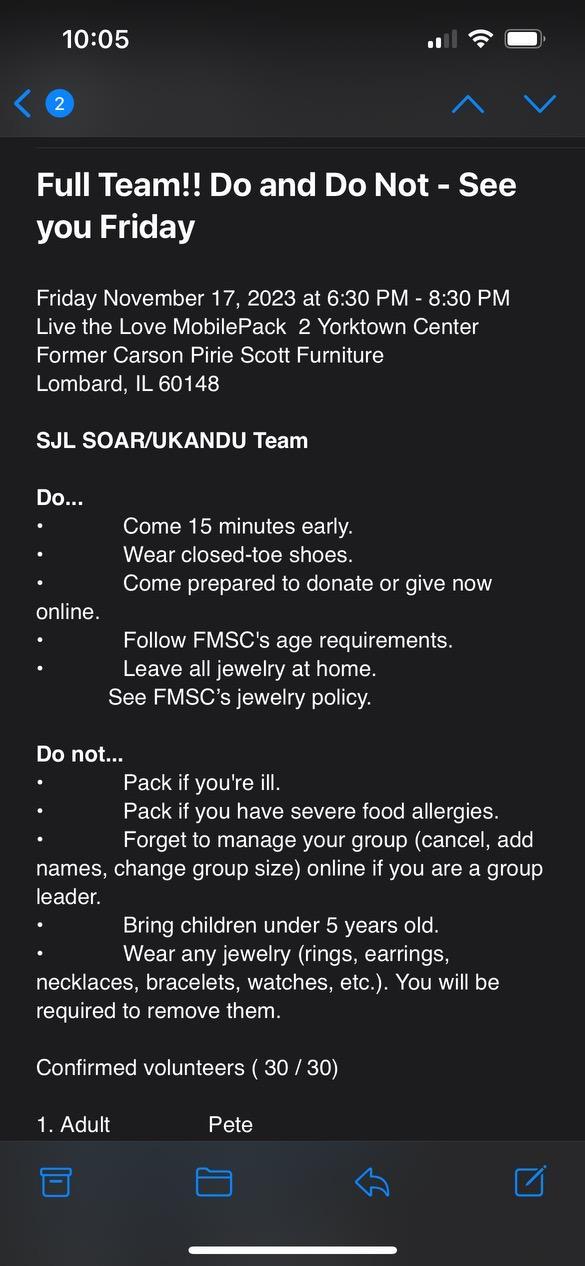 10:05

2

Full Team!! Do and Do Not - See you Friday

Friday November 17, 2023 at 6:30 PM - 8:30 PM
Live the Love MobilePack 2 Yorktown Center
Former Carson Pirie Scott Furniture
Lombard, IL 60148

SJL SOAR/UKANDU Team

Do...
• Come 15 minutes early.
• Wear closed-toe shoes.
• Come prepared to donate or give now online.
• Follow FMSC's age requirements.
• Leave all jewelry at home.
See FMSC's jewelry policy.

Do not...
• Pack if you're ill.
• Pack if you have severe food allergies.
• Forget to manage your group (cancel, add names, change group size) online if you are a group leader.
• Bring children under 5 years old.
• Wear any jewelry (rings, earrings, necklaces, bracelets, watches, etc.). You will be required to remove them.

Confirmed volunteers ( 30 / 30)

1. Adult Pete